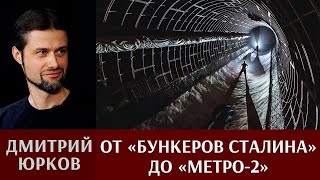 ДМИТРИЙ ЮРКОВ

ОТ «БУНКЕРОВ СТАЛИНА» ДО «МЕТРО-2»